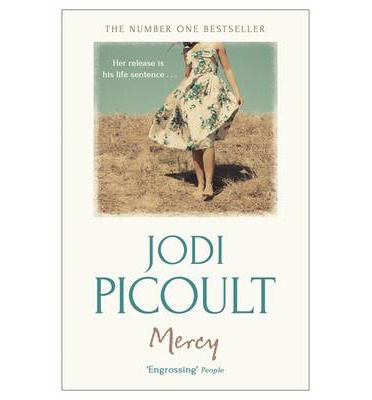 THE NUMBER ONE BESTSELLER

Her release is his life sentence . . .

JODI PICOULT

Mercy

'Engrossing' People